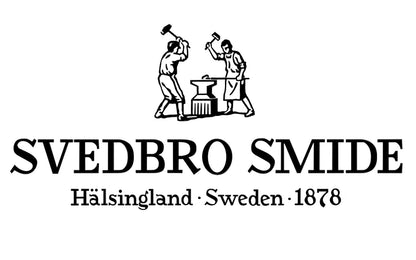 SVEDBRO SMIDE

Hälsingland · Sweden · 1878